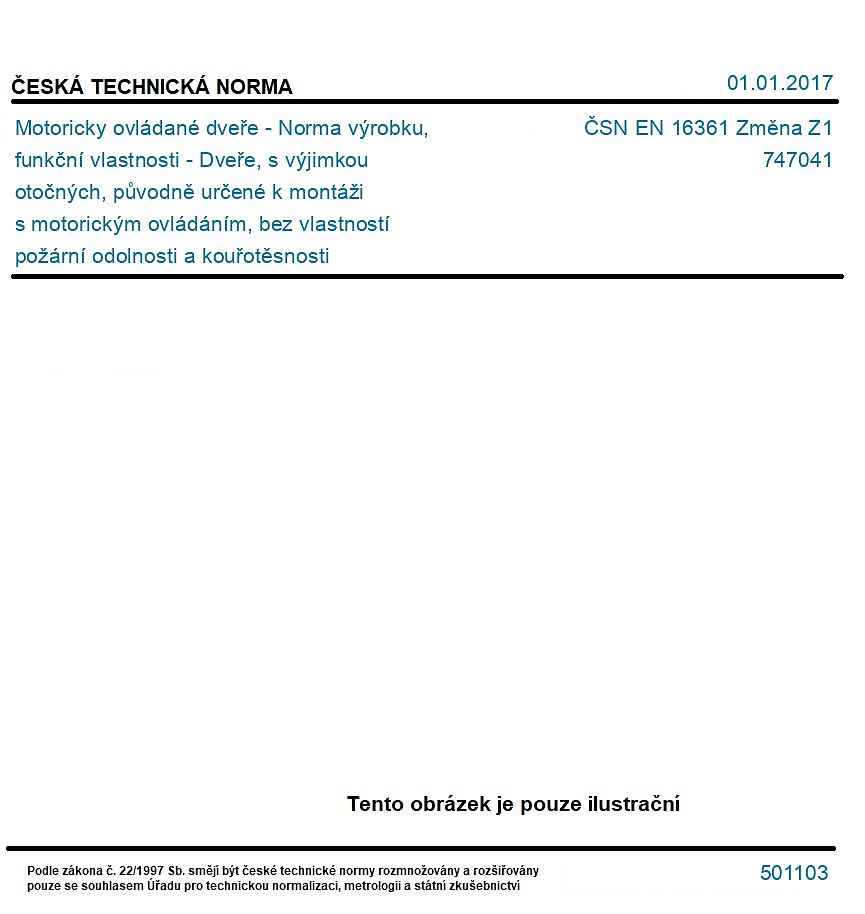 ČESKÁ TECHNICKÁ NORMA

01.01.2017

Motoricky ovládané dveře - Norma výrobku, funkční vlastnosti - Dveře, s výjimkou otočných, původně určené k montáži s motorickým ovládáním, bez vlastností požární odolnosti a kouřotěsnosti

ČSN EN 16361 Změna Z1
747041

Tento obrázek je pouze ilustrační

Podle zákona č. 22/1997 Sb. smějí být české technické normy rozmnožovány a rozšiřovány pouze se souhlasem Úřadu pro technickou normalizaci, metrologii a státní zkušebnictví

501103